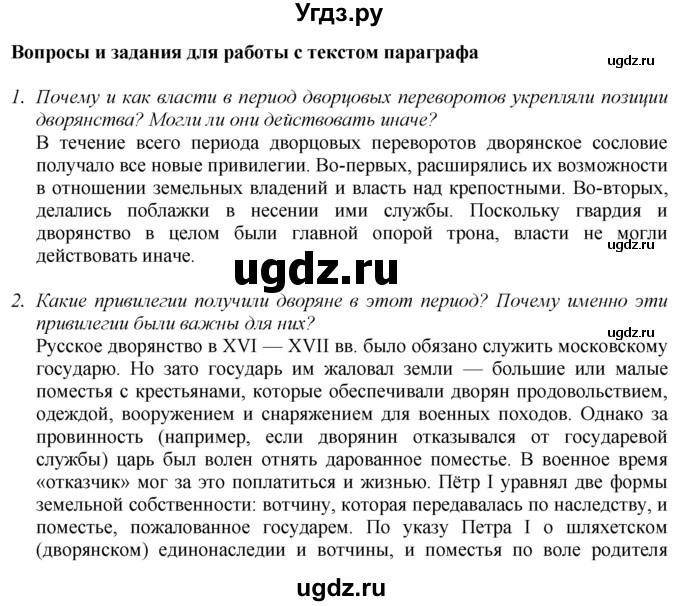 Угдз.ру

Вопросы и задания для работы с текстом параграфа

ugdz.ru

1. Почему и как власти в период дворцовых переворотов укрепляли позиции дворянства? Могли ли они действовать иначе?
В течение всего периода дворцовых переворотов дворянское сословие получало все новые привилегии. Во-первых, расширялись их возможности в отношении земельных владений и власть над крепостными. Во-вторых, делались поблажки в несении ими службы. Поскольку гвардия и дворянство в целом были главной опорой трона, власти не могли действовать иначе.

ugdz.ru

ugdz.ru

2. Какие привилегии получили дворяне в этот период? Почему именно эти привилегии были важны для них?

ugdz.ru

Русское дворянство в XVI — XVII вв. было обязано служить московскому государю. Но зато государь им жаловал земли — большие или малые поместья с крестьянами, которые обеспечивали дворян продовольствием, одеждой, вооружением и снаряжением для военных походов. Однако за провинность (например, если дворянин отказывался от государевой службы) царь был волен отнять дарованное поместье. В военное время «отказчик» мог за это поплатиться и жизнью. Пётр I уравнял две формы земельной собственности: вотчину, которая передавалась по наследству, и поместье, пожалованное государем. По указу Петра I о шляхетском (дворянском) единонаследии и вотчины, и поместья по воле родителя

ugdz.ru